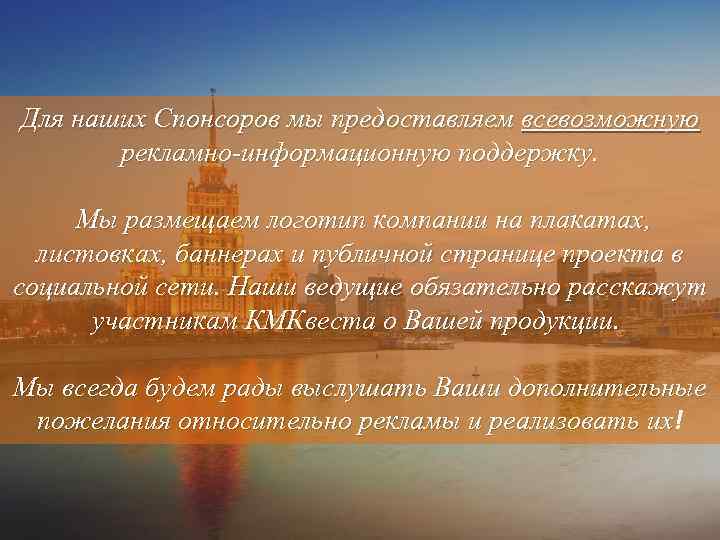 Для наших Спонсоров мы предоставляем всевозможную рекламно-информационную поддержку.

Мы размещаем логотип компании на плакатах, листовках, баннерах и публичной странице проекта в социальной сети. Наши ведущие обязательно расскажут участникам КМКвеста о Вашей продукции.

Мы всегда будем рады выслушать Ваши дополнительные пожелания относительно рекламы и реализовать их!